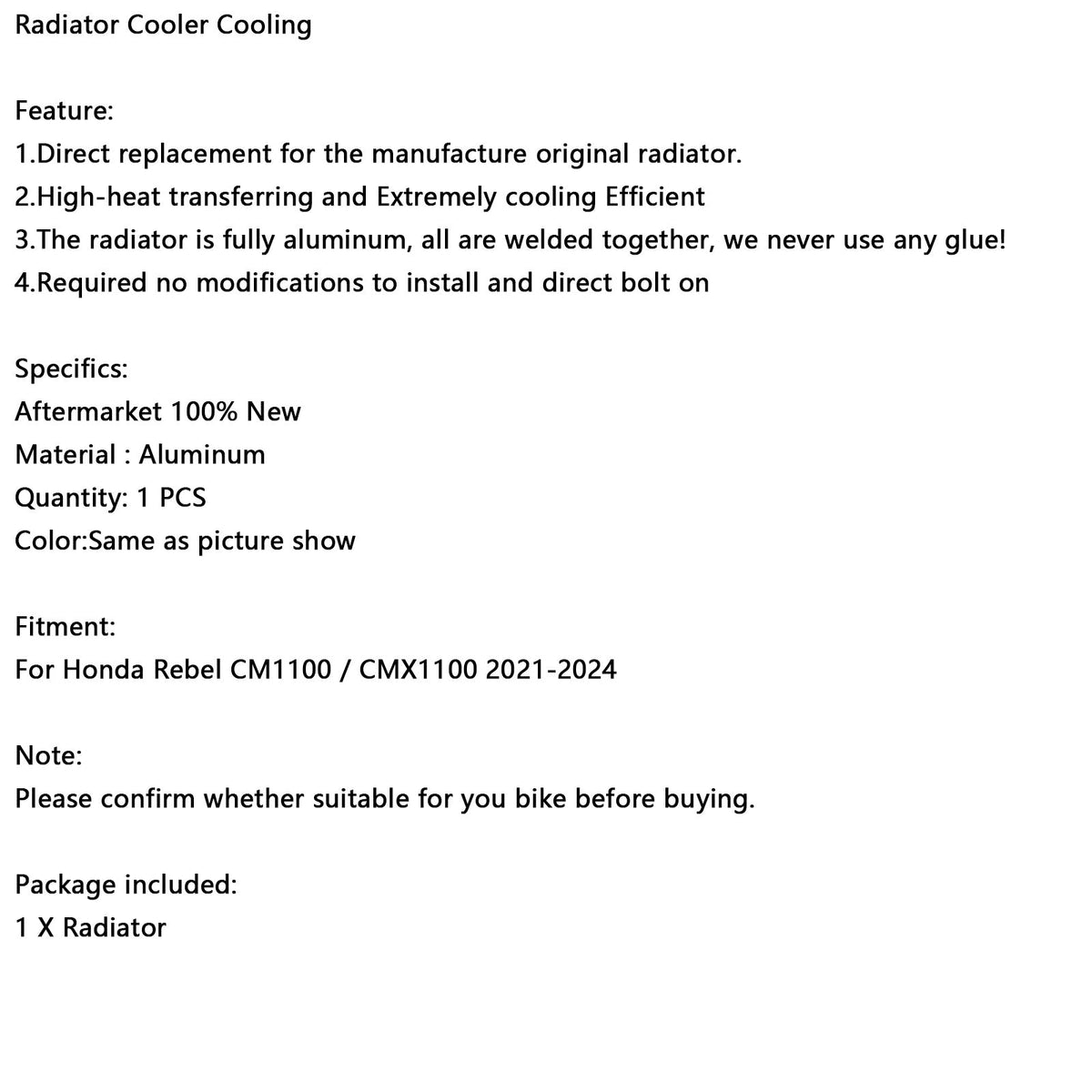 Radiator Cooler Cooling

Feature:
1.Direct replacement for the manufacture original radiator.
2.High-heat transferring and Extremely cooling Efficient
3.The radiator is fully aluminum, all are welded together, we never use any glue!
4.Required no modifications to install and direct bolt on

Specifics:
Aftermarket 100% New
Material : Aluminum
Quantity: 1 PCS
Color:Same as picture show

Fitment:
For Honda Rebel CM1100 / CMX1100 2021-2024

Note:
Please confirm whether suitable for you bike before buying.

Package included:
1 X Radiator